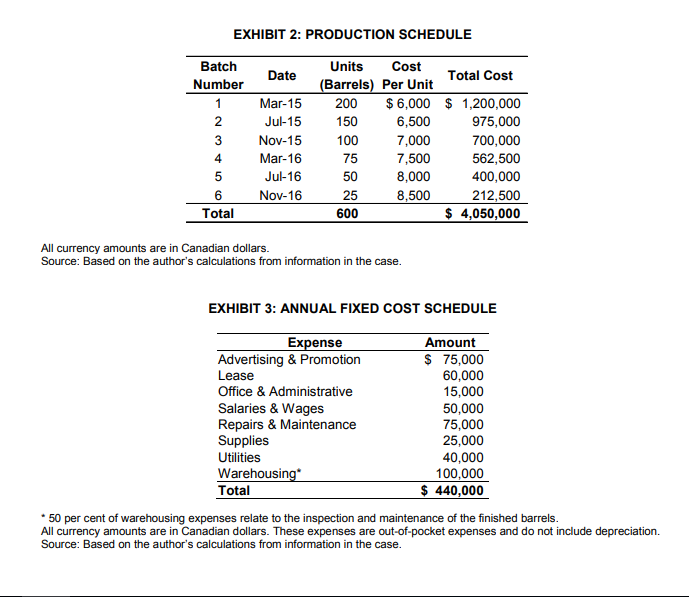 EXHIBIT 2: PRODUCTION SCHEDULE

| Batch Number | Date | Units (Barrels) | Cost Per Unit | Total Cost |
|---|---|---|---|---|
| 1 | Mar-15 | 200 | \$ 6,000 | \$ 1,200,000 |
| 2 | Jul-15 | 150 | 6,500 | 975,000 |
| 3 | Nov-15 | 100 | 7,000 | 700,000 |
| 4 | Mar-16 | 75 | 7,500 | 562,500 |
| 5 | Jul-16 | 50 | 8,000 | 400,000 |
| 6 | Nov-16 | 25 | 8,500 | 212,500 |
| Total | | 600 | | \$ 4,050,000 |

All currency amounts are in Canadian dollars.
Source: Based on the author's calculations from information in the case.

EXHIBIT 3: ANNUAL FIXED COST SCHEDULE

| Expense | Amount |
|---|---|
| Advertising & Promotion | \$ 75,000 |
| Lease | 60,000 |
| Office & Administrative | 15,000 |
| Salaries & Wages | 50,000 |
| Repairs & Maintenance | 75,000 |
| Supplies | 25,000 |
| Utilities | 40,000 |
| Warehousing* | 100,000 |
| Total | \$ 440,000 |

* 50 per cent of warehousing expenses relate to the inspection and maintenance of the finished barrels.
All currency amounts are in Canadian dollars. These expenses are out-of-pocket expenses and do not include depreciation.
Source: Based on the author's calculations from information in the case.